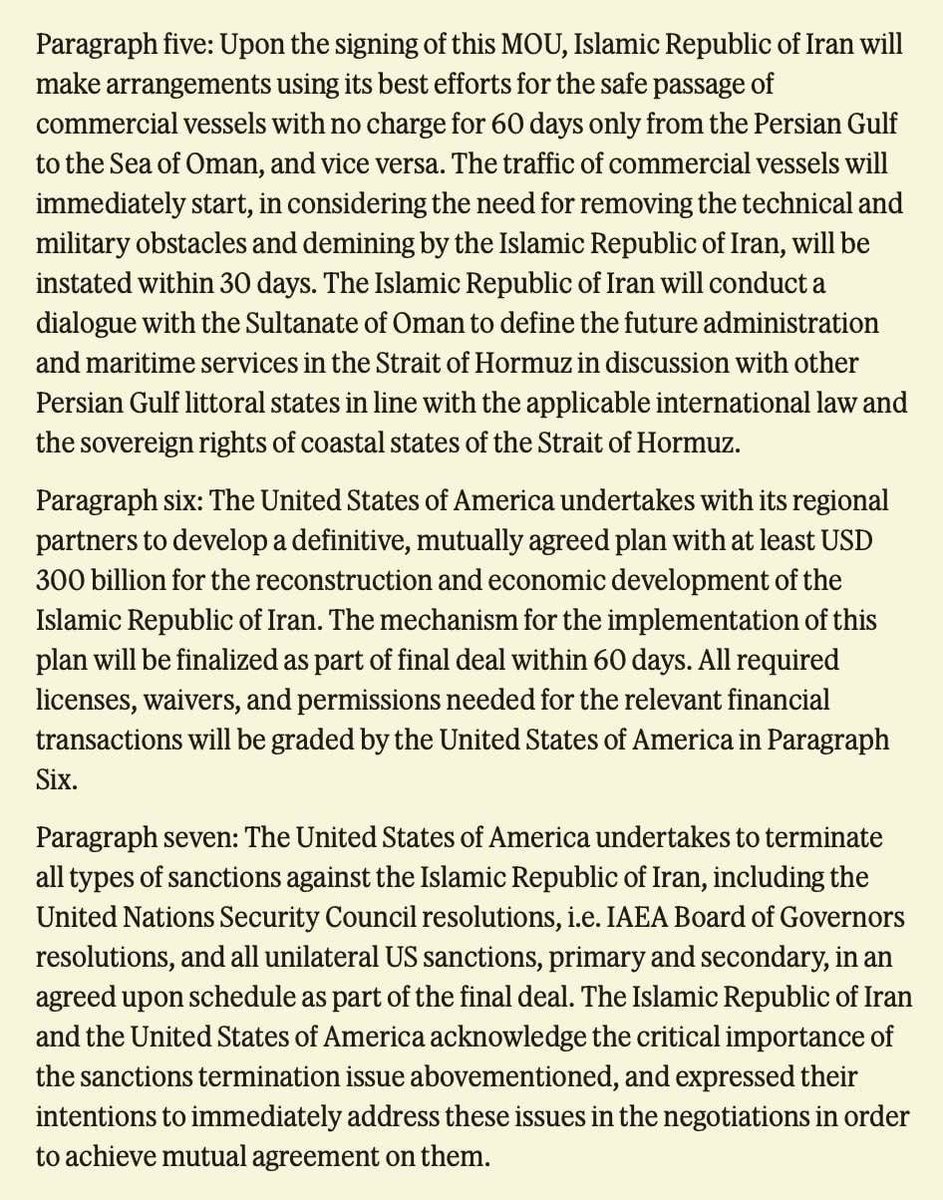 Paragraph five: Upon the signing of this MOU, Islamic Republic of Iran will make arrangements using its best efforts for the safe passage of commercial vessels with no charge for 60 days only from the Persian Gulf to the Sea of Oman, and vice versa. The traffic of commercial vessels will immediately start, in considering the need for removing the technical and military obstacles and demining by the Islamic Republic of Iran, will be instated within 30 days. The Islamic Republic of Iran will conduct a dialogue with the Sultanate of Oman to define the future administration and maritime services in the Strait of Hormuz in discussion with other Persian Gulf littoral states in line with the applicable international law and the sovereign rights of coastal states of the Strait of Hormuz.

Paragraph six: The United States of America undertakes with its regional partners to develop a definitive, mutually agreed plan with at least USD 300 billion for the reconstruction and economic development of the Islamic Republic of Iran. The mechanism for the implementation of this plan will be finalized as part of final deal within 60 days. All required licenses, waivers, and permissions needed for the relevant financial transactions will be graded by the United States of America in Paragraph Six.

Paragraph seven: The United States of America undertakes to terminate all types of sanctions against the Islamic Republic of Iran, including the United Nations Security Council resolutions, i.e. IAEA Board of Governors resolutions, and all unilateral US sanctions, primary and secondary, in an agreed upon schedule as part of the final deal. The Islamic Republic of Iran and the United States of America acknowledge the critical importance of the sanctions termination issue abovementioned, and expressed their intentions to immediately address these issues in the negotiations in order to achieve mutual agreement on them.